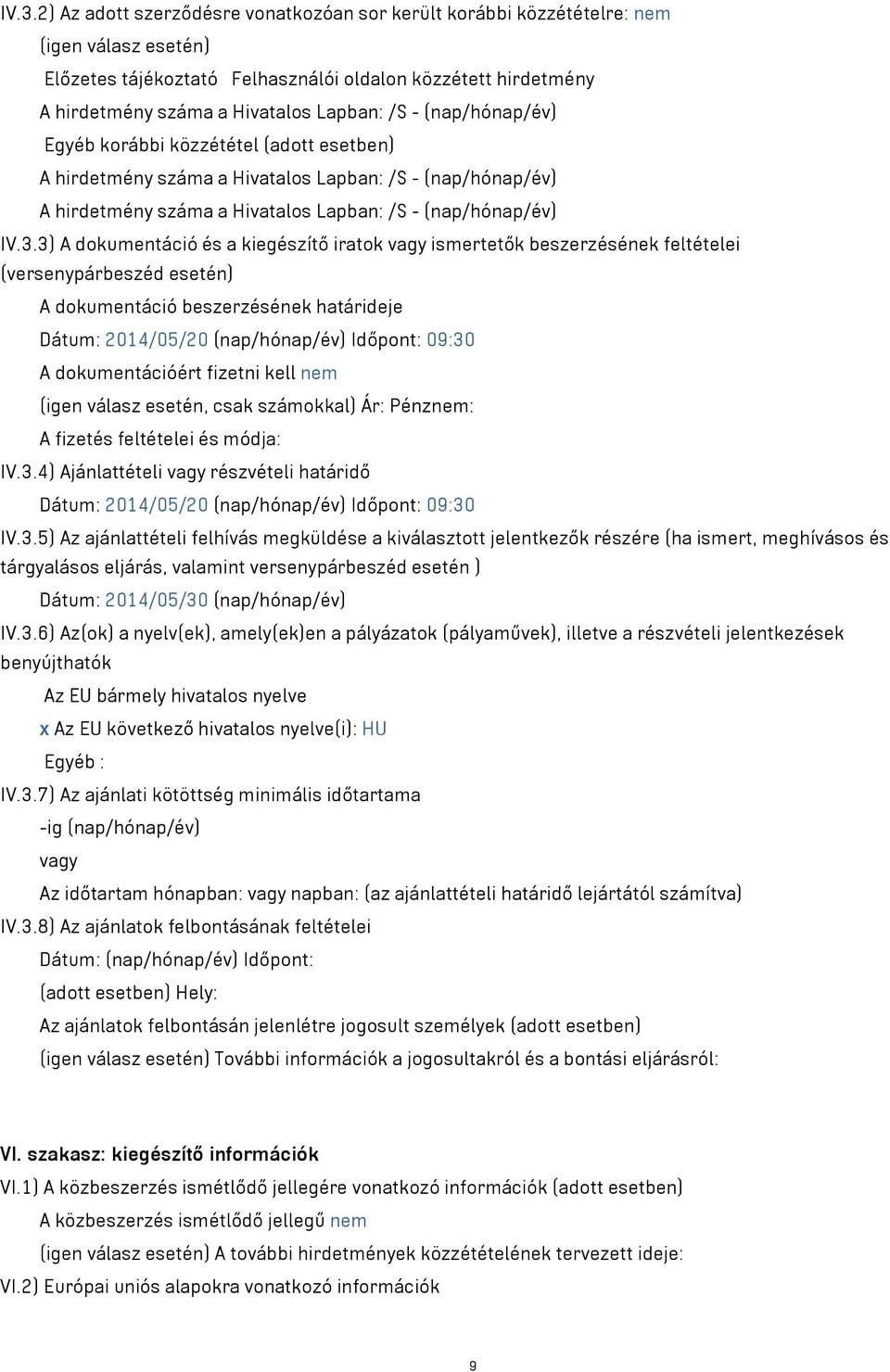 IV.3.2) Az adott szerződésre vonatkozóan sor került korábbi közzétételre: nem

(igen válasz esetén)

Előzetes tájékoztató Felhasználói oldalon közzétett hirdetmény

A hirdetmény száma a Hivatalos Lapban: /S - (nap/hónap/év)

Egyéb korábbi közzététel (adott esetben)

A hirdetmény száma a Hivatalos Lapban: /S - (nap/hónap/év)

A hirdetmény száma a Hivatalos Lapban: /S - (nap/hónap/év)

IV.3.3) A dokumentáció és a kiegészítő iratok vagy ismertetők beszerzésének feltételei (versenypárbeszéd esetén)

A dokumentáció beszerzésének határideje

Dátum: 2014/05/20 (nap/hónap/év) Időpont: 09:30

A dokumentációért fizetni kell nem

(igen válasz esetén, csak számokkal) Ár: Pénznem:

A fizetés feltételei és módja:

IV.3.4) Ajánlattételi vagy részvételi határidő

Dátum: 2014/05/20 (nap/hónap/év) Időpont: 09:30

IV.3.5) Az ajánlattételi felhívás megküldése a kiválasztott jelentkezők részére (ha ismert, meghívásos és tárgyalásos eljárás, valamint versenypárbeszéd esetén )

Dátum: 2014/05/30 (nap/hónap/év)

IV.3.6) Az(ok) a nyelv(ek), amely(ek)en a pályázatok (pályaművek), illetve a részvételi jelentkezések benyújthatók

Az EU bármely hivatalos nyelve

x Az EU következő hivatalos nyelve(i): HU

Egyéb :

IV.3.7) Az ajánlati kötöttség minimális időtartama

-ig (nap/hónap/év)

vagy

Az időtartam hónapban: vagy napban: (az ajánlattételi határidő lejártától számítva)

IV.3.8) Az ajánlatok felbontásának feltételei

Dátum: (nap/hónap/év) Időpont:

(adott esetben) Hely:

Az ajánlatok felbontásán jelenlétre jogosult személyek (adott esetben)

(igen válasz esetén) További információk a jogosultakról és a bontási eljárásról:

VI. szakasz: kiegészítő információk

VI.1) A közbeszerzés ismétlődő jellegére vonatkozó információk (adott esetben)

A közbeszerzés ismétlődő jellegű nem

(igen válasz esetén) A további hirdetmények közzétételének tervezett ideje:

VI.2) Európai uniós alapokra vonatkozó információk

9